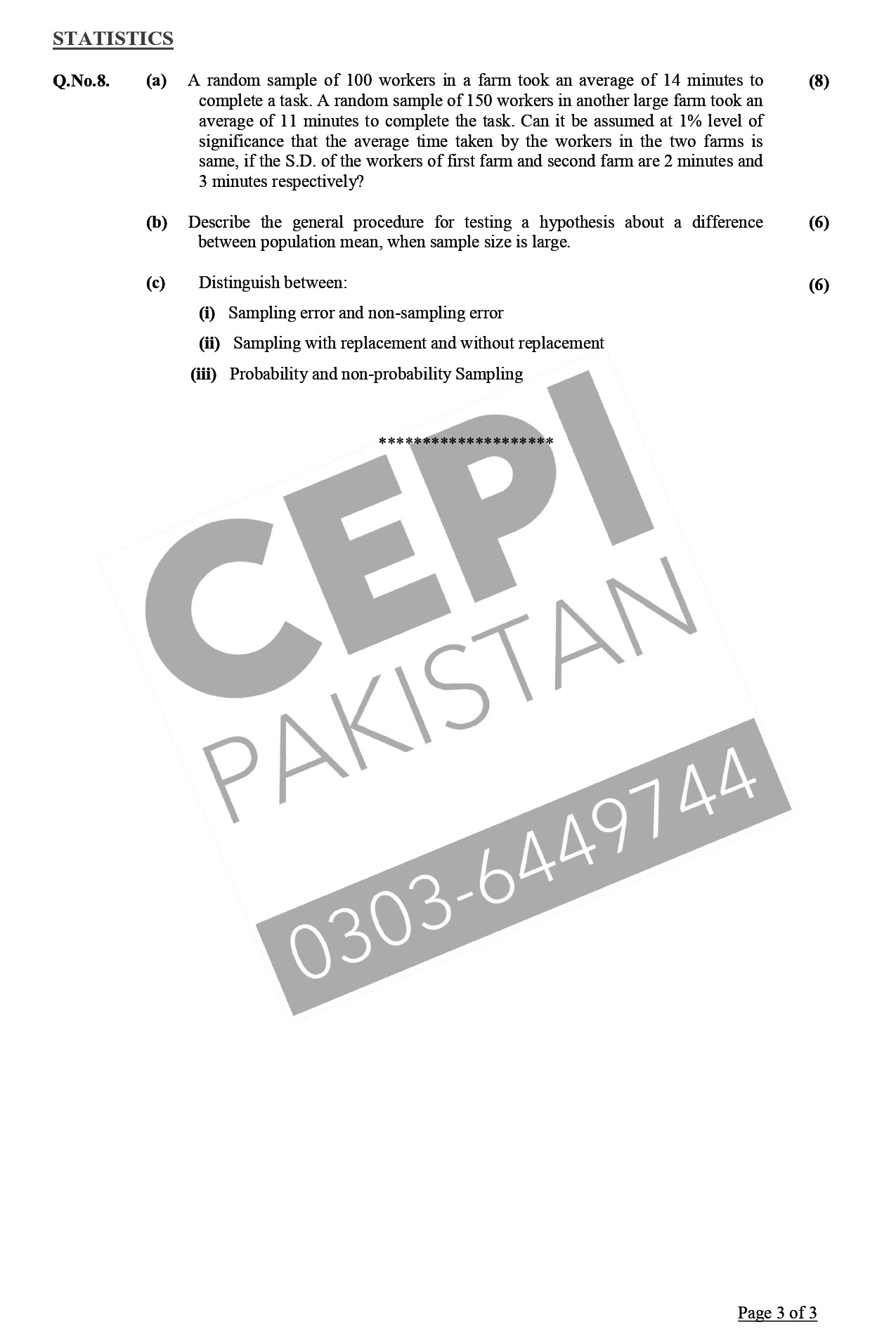 STATISTICS

Q.No.8. (a) A random sample of 100 workers in a farm took an average of 14 minutes to complete a task. A random sample of 150 workers in another large farm took an average of 11 minutes to complete the task. Can it be assumed at 1% level of significance that the average time taken by the workers in the two farms is same, if the S.D. of the workers of first farm and second farm are 2 minutes and 3 minutes respectively? (8)

(b) Describe the general procedure for testing a hypothesis about a difference between population mean, when sample size is large. (6)

(c) Distinguish between: (6)

(i) Sampling error and non-sampling error

(ii) Sampling with replacement and without replacement

(iii) Probability and non-probability Sampling

********************

Page 3 of 3

CEPI PAKISTAN 0303-6449744